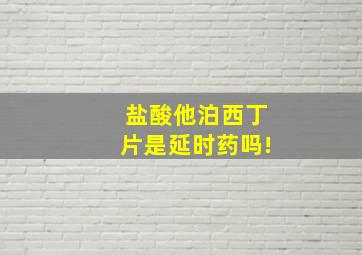 盐酸他泊西丁片是延时药吗!